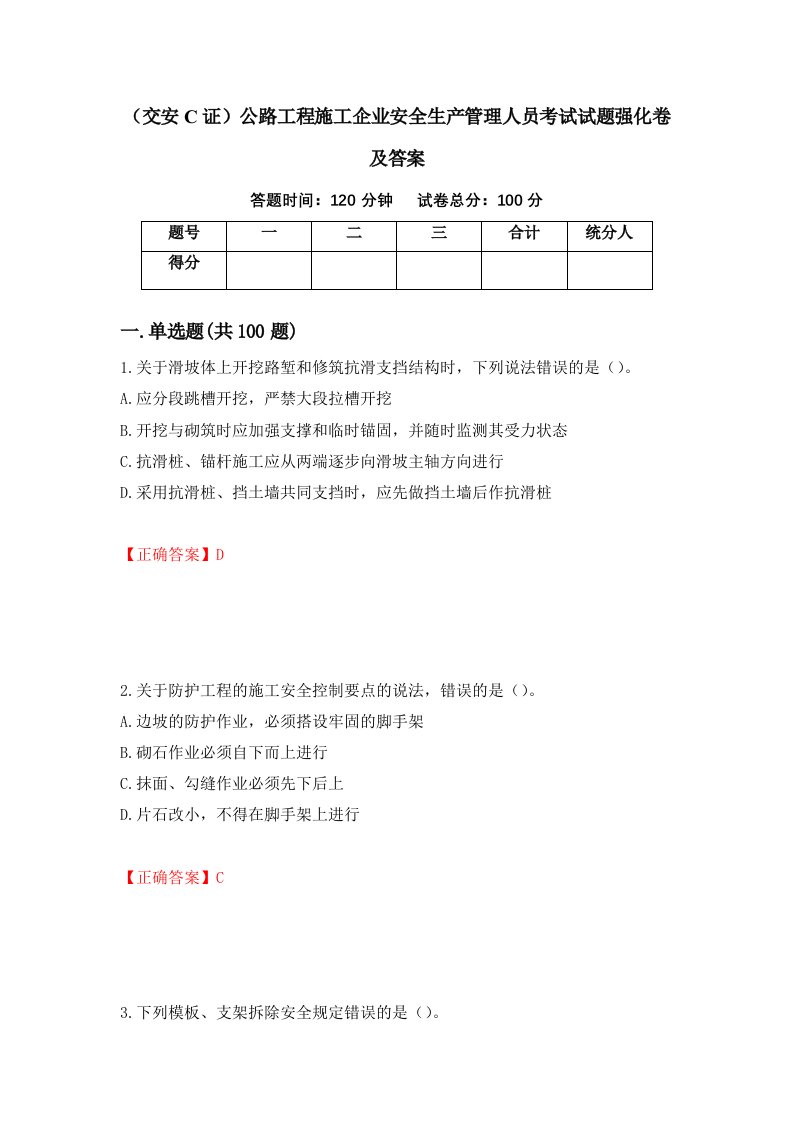 （交安 C 证）公路工程施工企业安全生产管理人员考试试题强化卷及答案

答题时间：120 分钟　　试卷总分：100 分

| 题号 | 一 | 二 | 三 | 合计 | 统分人 |
|---|---|---|---|---|---|
| 得分 | | | | | |

一.单选题(共 100 题)

1.关于滑坡体上开挖路堑和修筑抗滑支挡结构时，下列说法错误的是（）。

A.应分段跳槽开挖，严禁大段拉槽开挖

B.开挖与砌筑时应加强支撑和临时锚固，并随时监测其受力状态

C.抗滑桩、锚杆施工应从两端逐步向滑坡主轴方向进行

D.采用抗滑桩、挡土墙共同支挡时，应先做挡土墙后作抗滑桩

【正确答案】D

2.关于防护工程的施工安全控制要点的说法，错误的是（）。

A.边坡的防护作业，必须搭设牢固的脚手架

B.砌石作业必须自下而上进行

C.抹面、勾缝作业必须先下后上

D.片石改小，不得在脚手架上进行

【正确答案】C

3.下列模板、支架拆除安全规定错误的是（）。